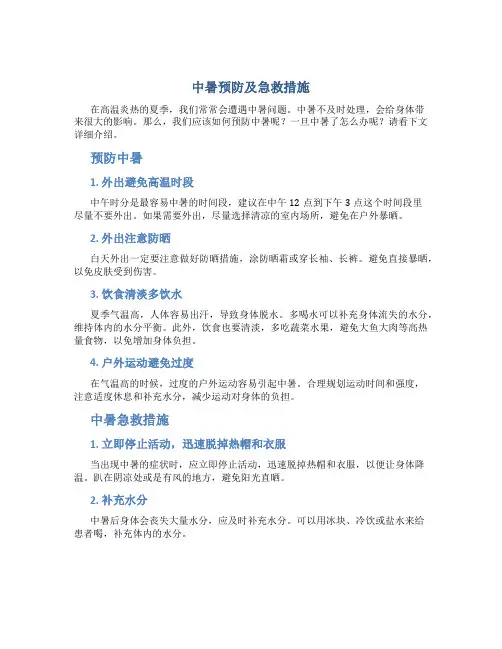 中暑预防及急救措施

在高温炎热的夏季，我们常常会遭遇中暑问题。中暑不及时处理，会给身体带来很大的影响。那么，我们应该如何预防中暑呢？一旦中暑了怎么办呢？请看下文详细介绍。

预防中暑

1. 外出避免高温时段

中午时分是最容易中暑的时间段，建议在中午 12 点到下午 3 点这个时间段里尽量不要外出。如果需要外出，尽量选择清凉的室内场所，避免在户外暴晒。

2. 外出注意防晒

白天外出一定要注意做好防晒措施，涂防晒霜或穿长袖、长裤。避免直接暴晒，以免皮肤受到伤害。

3. 饮食清淡多饮水

夏季气温高，人体容易出汗，导致身体脱水。多喝水可以补充身体流失的水分，维持体内的水分平衡。此外，饮食也要清淡，多吃蔬菜水果，避免大鱼大肉等高热量食物，以免增加身体负担。

4. 户外运动避免过度

在气温高的时候，过度的户外运动容易引起中暑。合理规划运动时间和强度，注意适度休息和补充水分，减少运动对身体的负担。

中暑急救措施

1. 立即停止活动，迅速脱掉热帽和衣服

当出现中暑的症状时，应立即停止活动，迅速脱掉热帽和衣服，以便让身体降温。趴在阴凉处或是有风的地方，避免阳光直晒。

2. 补充水分

中暑后身体会丧失大量水分，应及时补充水分。可以用冰块、冷饮或盐水来给患者喝，补充体内的水分。